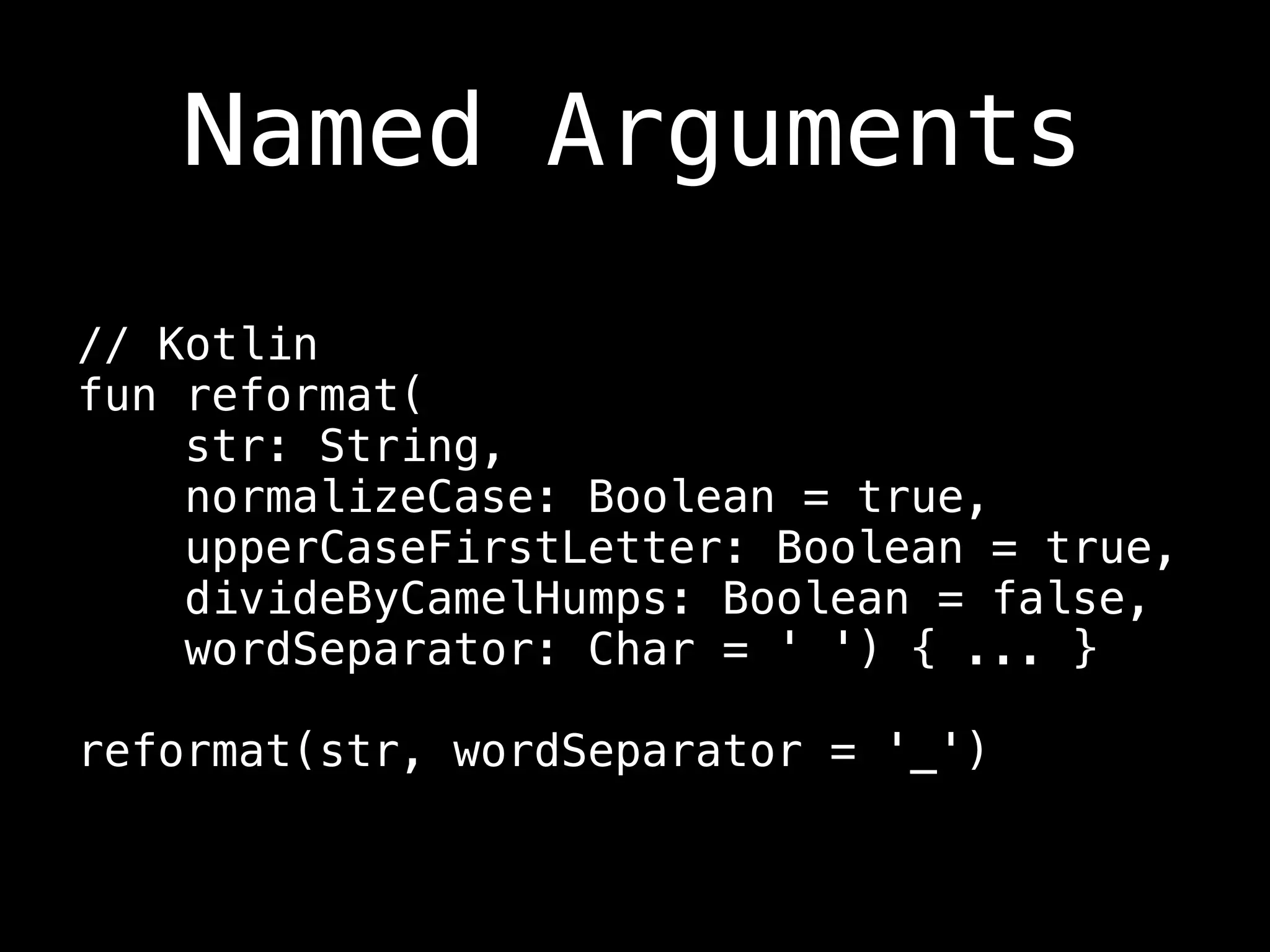 Named Arguments

// Kotlin
fun reformat(
    str: String,
    normalizeCase: Boolean = true,
    upperCaseFirstLetter: Boolean = true,
    divideByCamelHumps: Boolean = false,
    wordSeparator: Char = ' ') { ... }

reformat(str, wordSeparator = '_')